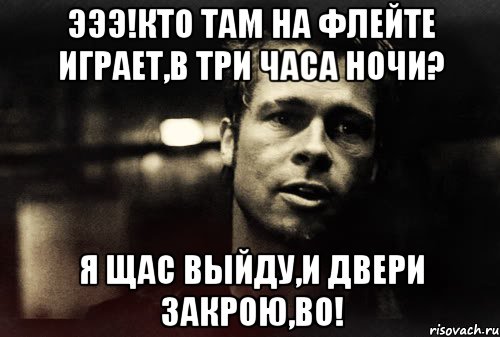 ЭЭЭ!КТО ТАМ НА ФЛЕЙТЕ ИГРАЕТ,В ТРИ ЧАСА НОЧИ?

Я ЩАС ВЫЙДУ,И ДВЕРИ ЗАКРОЮ,ВО!

risovach.ru